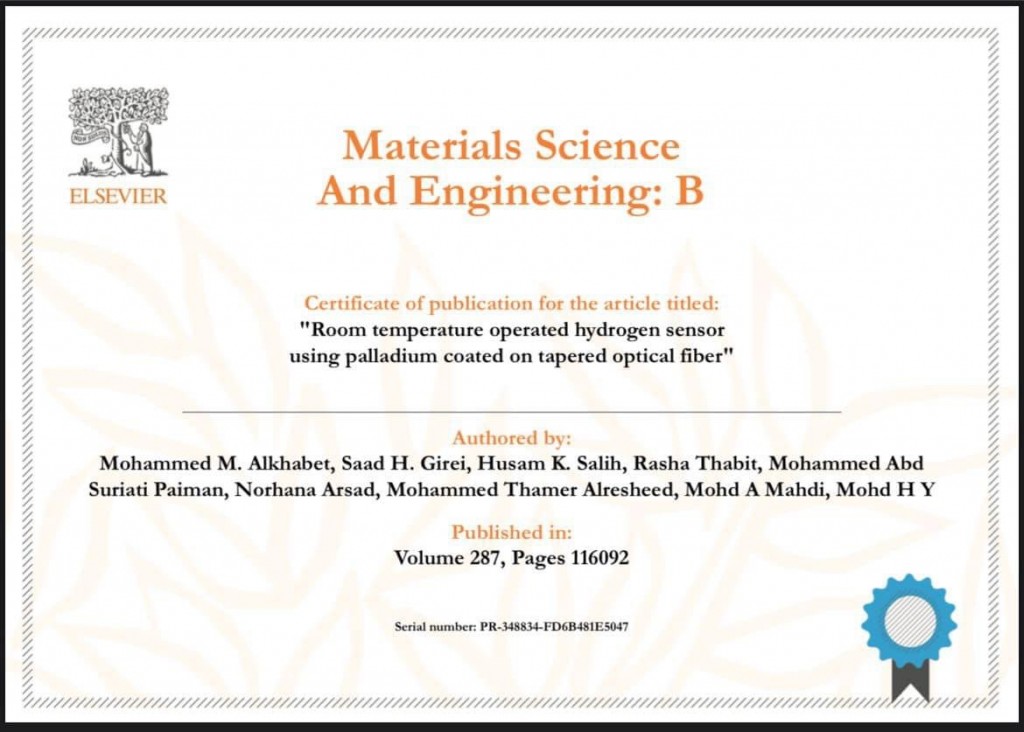 ELSEVIER

Materials Science And Engineering: B

Certificate of publication for the article titled:
"Room temperature operated hydrogen sensor using palladium coated on tapered optical fiber"

Authored by:
Mohammed M. Alkhabet, Saad H. Girei, Husam K. Salih, Rasha Thabit, Mohammed Abd Suriati Paiman, Norhana Arsad, Mohammed Thamer Alresheed, Mohd A Mahdi, Mohd H Y

Published in:
Volume 287, Pages 116092

Serial number: PR-348834-FD6B481E5047